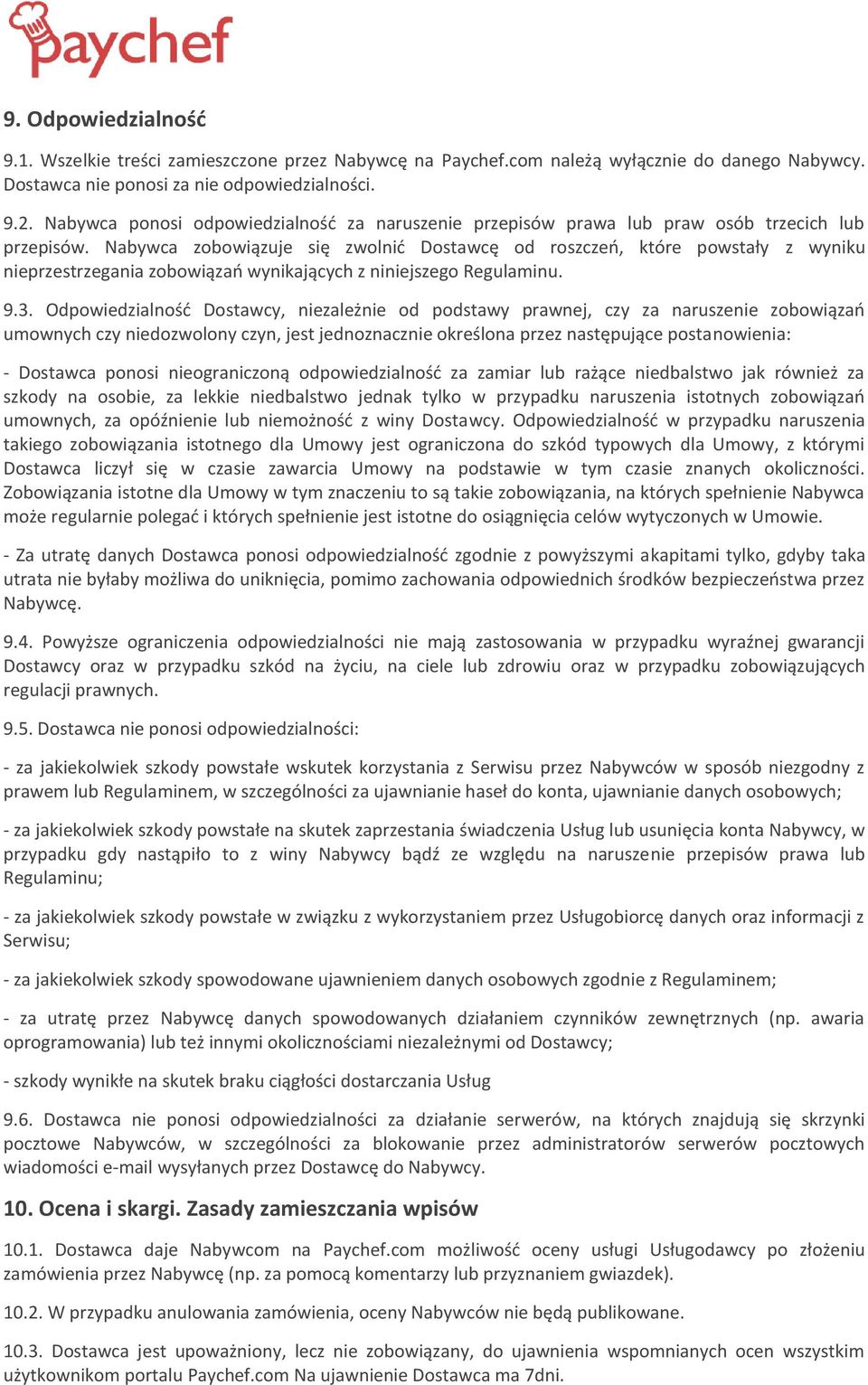 paychef

9. Odpowiedzialność

9.1. Wszelkie treści zamieszczone przez Nabywcę na Paychef.com należą wyłącznie do danego Nabywcy. Dostawca nie ponosi za nie odpowiedzialności.

9.2. Nabywca ponosi odpowiedzialność za naruszenie przepisów prawa lub praw osób trzecich lub przepisów. Nabywca zobowiązuje się zwolnić Dostawcę od roszczeń, które powstały z wyniku nieprzestrzegania zobowiązań wynikających z niniejszego Regulaminu.

9.3. Odpowiedzialność Dostawcy, niezależnie od podstawy prawnej, czy za naruszenie zobowiązań umownych czy niedozwolony czyn, jest jednoznacznie określona przez następujące postanowienia:

- Dostawca ponosi nieograniczoną odpowiedzialność za zamiar lub rażące niedbalstwo jak również za szkody na osobie, za lekkie niedbalstwo jednak tylko w przypadku naruszenia istotnych zobowiązań umownych, za opóźnienie lub niemożność z winy Dostawcy. Odpowiedzialność w przypadku naruszenia takiego zobowiązania istotnego dla Umowy jest ograniczona do szkód typowych dla Umowy, z którymi Dostawca liczył się w czasie zawarcia Umowy na podstawie w tym czasie znanych okoliczności. Zobowiązania istotne dla Umowy w tym znaczeniu to są takie zobowiązania, na których spełnienie Nabywca może regularnie polegać i których spełnienie jest istotne do osiągnięcia celów wytyczonych w Umowie.

- Za utratę danych Dostawca ponosi odpowiedzialność zgodnie z powyższymi akapitami tylko, gdyby taka utrata nie byłaby możliwa do uniknięcia, pomimo zachowania odpowiednich środków bezpieczeństwa przez Nabywcę.

9.4. Powyższe ograniczenia odpowiedzialności nie mają zastosowania w przypadku wyraźnej gwarancji Dostawcy oraz w przypadku szkód na życiu, na ciele lub zdrowiu oraz w przypadku zobowiązujących regulacji prawnych.

9.5. Dostawca nie ponosi odpowiedzialności:

- za jakiekolwiek szkody powstałe wskutek korzystania z Serwisu przez Nabywców w sposób niezgodny z prawem lub Regulaminem, w szczególności za ujawnianie haseł do konta, ujawnianie danych osobowych;

- za jakiekolwiek szkody powstałe na skutek zaprzestania świadczenia Usług lub usunięcia konta Nabywcy, w przypadku gdy nastąpiło to z winy Nabywcy bądź ze względu na naruszenie przepisów prawa lub Regulaminu;

- za jakiekolwiek szkody powstałe w związku z wykorzystaniem przez Usługobiorcę danych oraz informacji z Serwisu;

- za jakiekolwiek szkody spowodowane ujawnieniem danych osobowych zgodnie z Regulaminem;

- za utratę przez Nabywcę danych spowodowanych działaniem czynników zewnętrznych (np. awaria oprogramowania) lub też innymi okolicznościami niezależnymi od Dostawcy;

- szkody wynikłe na skutek braku ciągłości dostarczania Usług

9.6. Dostawca nie ponosi odpowiedzialności za działanie serwerów, na których znajdują się skrzynki pocztowe Nabywców, w szczególności za blokowanie przez administratorów serwerów pocztowych wiadomości e-mail wysyłanych przez Dostawcę do Nabywcy.

10. Ocena i skargi. Zasady zamieszczania wpisów

10.1. Dostawca daje Nabywcom na Paychef.com możliwość oceny usługi Usługodawcy po złożeniu zamówienia przez Nabywcę (np. za pomocą komentarzy lub przyznaniem gwiazdek).

10.2. W przypadku anulowania zamówienia, oceny Nabywców nie będą publikowane.

10.3. Dostawca jest upoważniony, lecz nie zobowiązany, do ujawnienia wspomnianych ocen wszystkim użytkownikom portalu Paychef.com Na ujawnienie Dostawca ma 7dni.